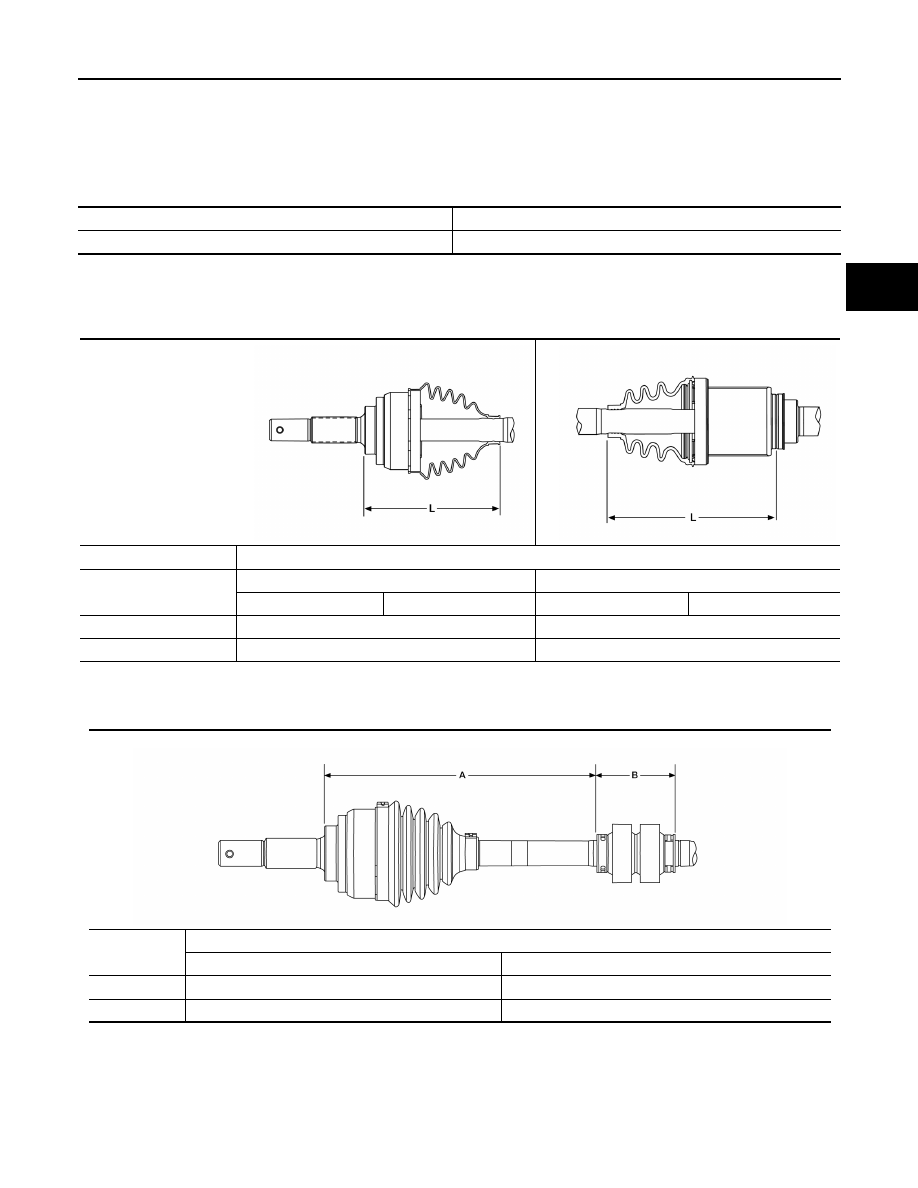 L

L

A

B